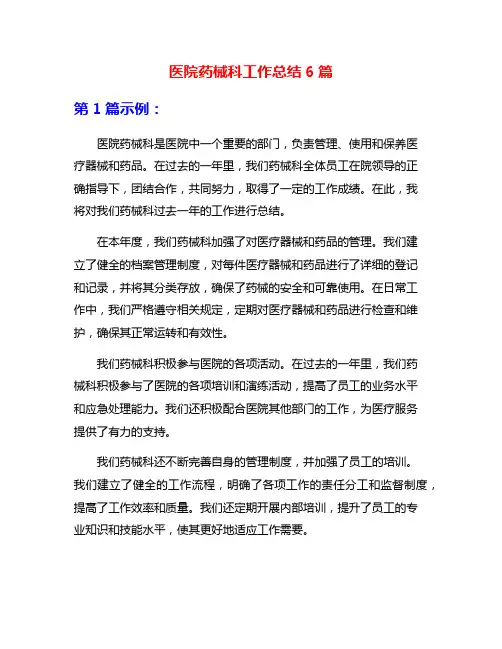 医院药械科工作总结 6 篇

第 1 篇示例：

医院药械科是医院中一个重要的部门，负责管理、使用和保养医疗器械和药品。在过去的一年里，我们药械科全体员工在院领导的正确指导下，团结合作，共同努力，取得了一定的工作成绩。在此，我将对我们药械科过去一年的工作进行总结。

在本年度，我们药械科加强了对医疗器械和药品的管理。我们建立了健全的档案管理制度，对每件医疗器械和药品进行了详细的登记和记录，并将其分类存放，确保了药械的安全和可靠使用。在日常工作中，我们严格遵守相关规定，定期对医疗器械和药品进行检查和维护，确保其正常运转和有效性。

我们药械科积极参与医院的各项活动。在过去的一年里，我们药械科积极参与了医院的各项培训和演练活动，提高了员工的业务水平和应急处理能力。我们还积极配合医院其他部门的工作，为医疗服务提供了有力的支持。

我们药械科还不断完善自身的管理制度，并加强了员工的培训。我们建立了健全的工作流程，明确了各项工作的责任分工和监督制度，提高了工作效率和质量。我们还定期开展内部培训，提升了员工的专业知识和技能水平，使其更好地适应工作需要。